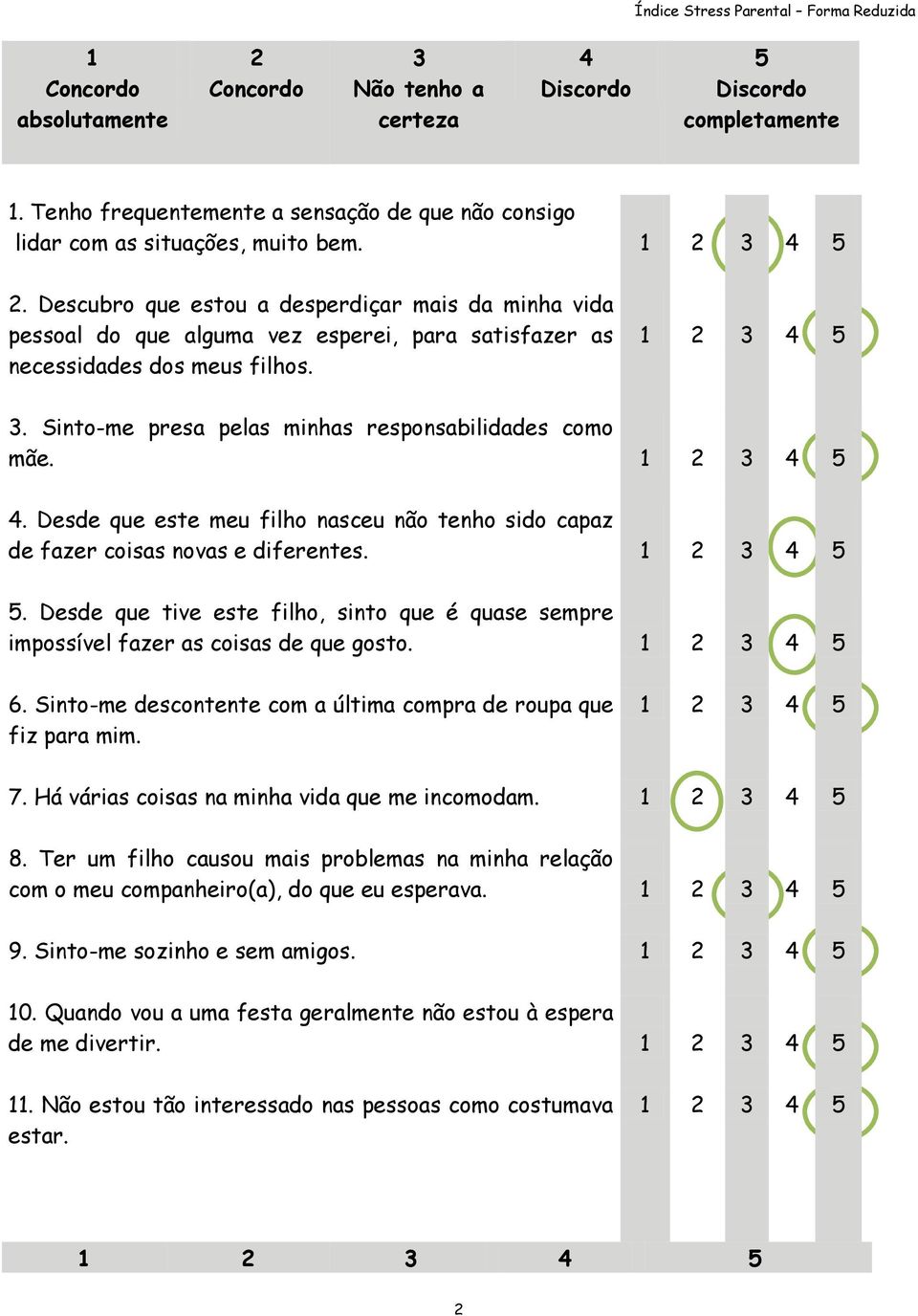 Índice Stress Parental – Forma Reduzida

| 1 Concordo absolutamente | 2 Concordo | 3 Não tenho a certeza | 4 Discordo | 5 Discordo completamente |
|---|---|---|---|---|

1. Tenho frequentemente a sensação de que não consigo lidar com as situações, muito bem. 1 2 3 4 5

2. Descubro que estou a desperdiçar mais da minha vida pessoal do que alguma vez esperei, para satisfazer as necessidades dos meus filhos. 1 2 3 4 5

3. Sinto-me presa pelas minhas responsabilidades como mãe. 1 2 3 4 5

4. Desde que este meu filho nasceu não tenho sido capaz de fazer coisas novas e diferentes. 1 2 3 4 5

5. Desde que tive este filho, sinto que é quase sempre impossível fazer as coisas de que gosto. 1 2 3 4 5

6. Sinto-me descontente com a última compra de roupa que fiz para mim. 1 2 3 4 5

7. Há várias coisas na minha vida que me incomodam. 1 2 3 4 5

8. Ter um filho causou mais problemas na minha relação com o meu companheiro(a), do que eu esperava. 1 2 3 4 5

9. Sinto-me sozinho e sem amigos. 1 2 3 4 5

10. Quando vou a uma festa geralmente não estou à espera de me divertir. 1 2 3 4 5

11. Não estou tão interessado nas pessoas como costumava estar. 1 2 3 4 5

1 2 3 4 5

2